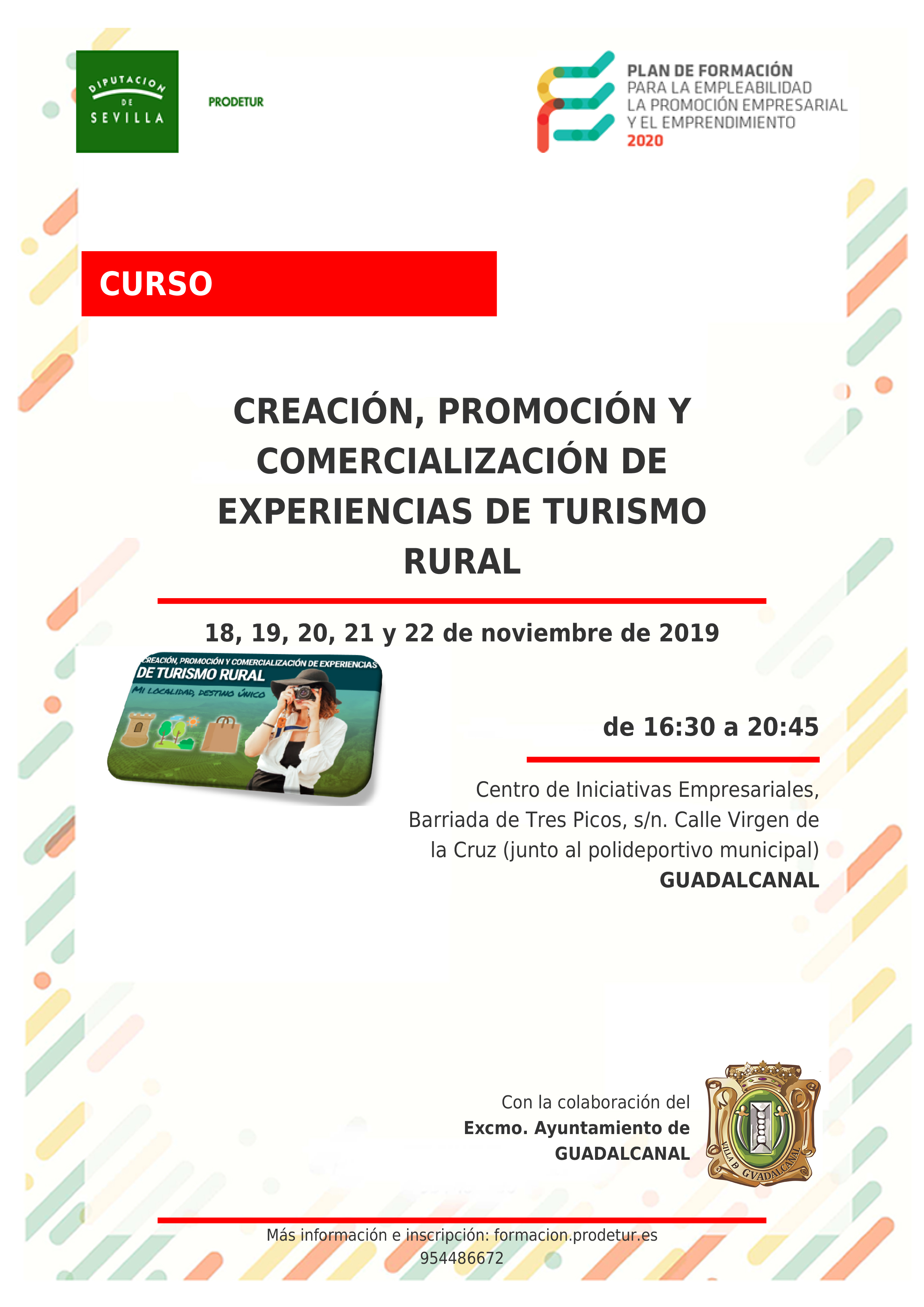 DIPUTACION DE SEVILLA

PRODETUR

PLAN DE FORMACIÓN
PARA LA EMPLEABILIDAD
LA PROMOCIÓN EMPRESARIAL
Y EL EMPRENDIMIENTO
2020

CURSO

CREACIÓN, PROMOCIÓN Y COMERCIALIZACIÓN DE EXPERIENCIAS DE TURISMO RURAL

18, 19, 20, 21 y 22 de noviembre de 2019

CREACIÓN, PROMOCIÓN Y COMERCIALIZACIÓN DE EXPERIENCIAS
DE TURISMO RURAL
MI LOCALIDAD, DESTINO ÚNICO

de 16:30 a 20:45

Centro de Iniciativas Empresariales, Barriada de Tres Picos, s/n. Calle Virgen de la Cruz (junto al polideportivo municipal)
GUADALCANAL

Con la colaboración del
Excmo. Ayuntamiento de GUADALCANAL

VILLA D GVADALCANAL

Más información e inscripción: formacion.prodetur.es
954486672